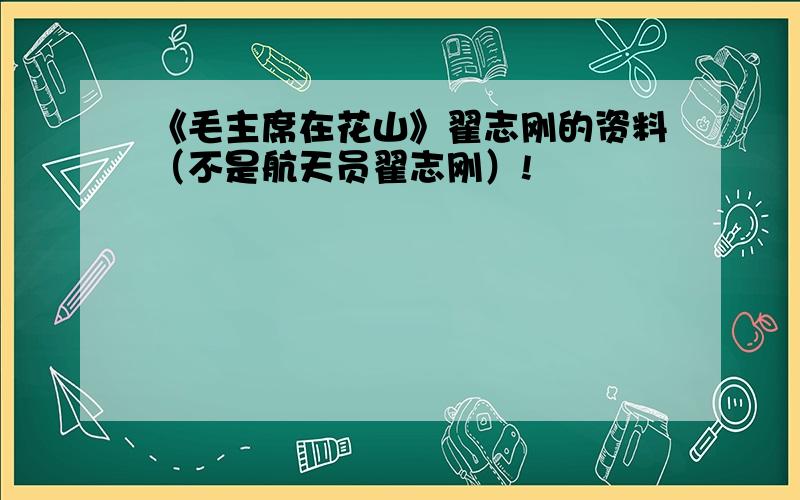 《毛主席在花山》翟志刚的资料（不是航天员翟志刚）！